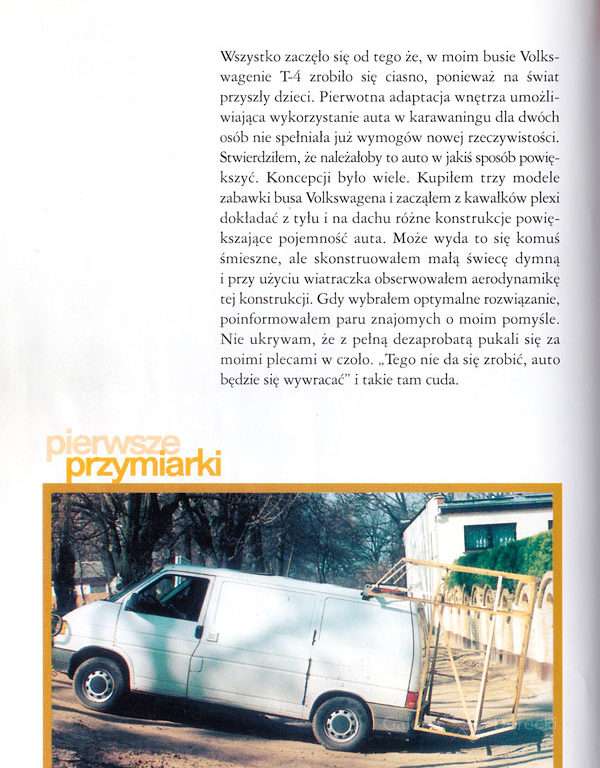 Wszystko zaczęło się od tego że, w moim busie Volkswagenie T-4 zrobiło się ciasno, ponieważ na świat przyszły dzieci. Pierwotna adaptacja wnętrza umożliwiająca wykorzystanie auta w karawaningu dla dwóch osób nie spełniała już wymogów nowej rzeczywistości. Stwierdziłem, że należałoby to auto w jakiś sposób powiększyć. Koncepcji było wiele. Kupiłem trzy modele zabawki busa Volkswagena i zacząłem z kawałków plexi dokładać z tyłu i na dachu różne konstrukcje powiększające pojemność auta. Może wyda to się komuś śmieszne, ale skonstruowałem małą świecę dymną i przy użyciu wiatraczka obserwowałem aerodynamikę tej konstrukcji. Gdy wybrałem optymalne rozwiązanie, poinformowałem paru znajomych o moim pomyśle. Nie ukrywam, że z pełną dezaprobatą pukali się za moimi plecami w czoło. „Tego nie da się zrobić, auto będzie się wywracać" i takie tam cuda.

pierwsze
przymiarki